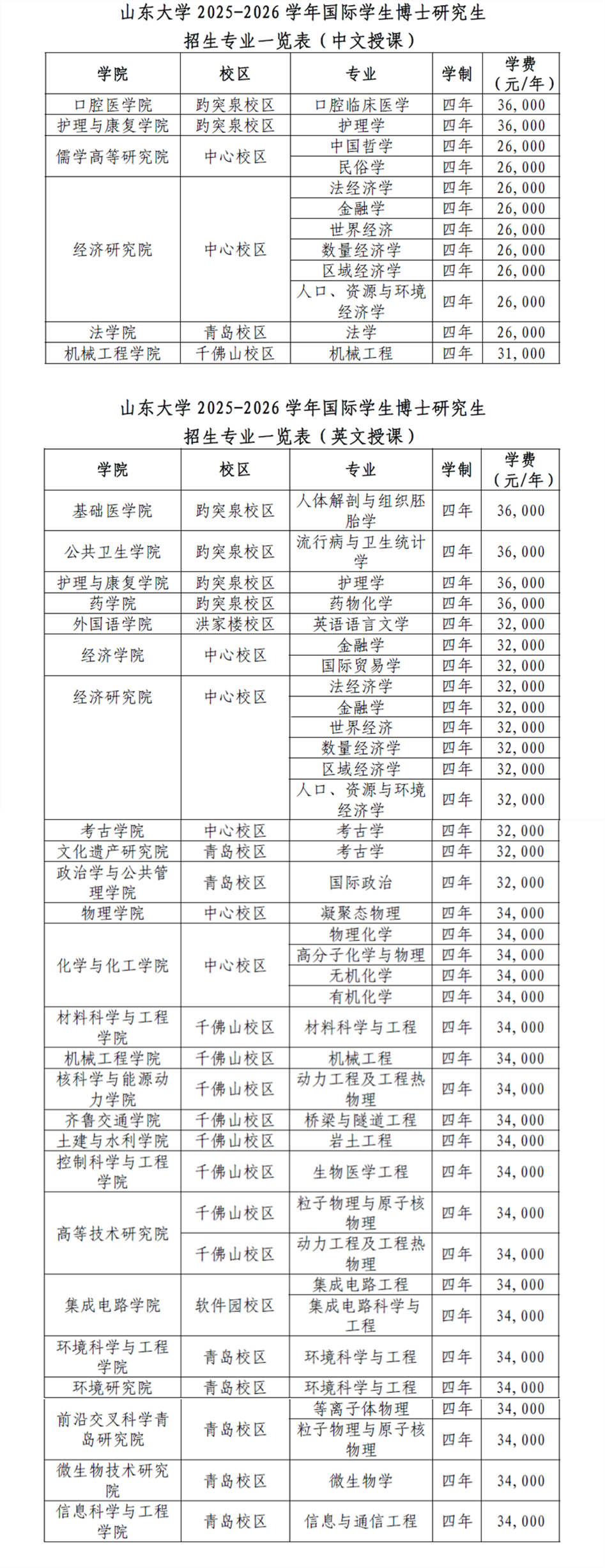 山东大学 2025-2026 学年国际学生博士研究生
招生专业一览表（中文授课）

| 学院 | 校区 | 专业 | 学制 | 学费（元/年） |
|---|---|---|---|---|
| 口腔医学院 | 趵突泉校区 | 口腔临床医学 | 四年 | 36,000 |
| 护理与康复学院 | 趵突泉校区 | 护理学 | 四年 | 36,000 |
| 儒学高等研究院 | 中心校区 | 中国哲学 | 四年 | 26,000 |
| | | 民俗学 | 四年 | 26,000 |
| 经济研究院 | 中心校区 | 法经济学 | 四年 | 26,000 |
| | | 金融学 | 四年 | 26,000 |
| | | 世界经济 | 四年 | 26,000 |
| | | 数量经济学 | 四年 | 26,000 |
| | | 区域经济学 | 四年 | 26,000 |
| | | 人口、资源与环境经济学 | 四年 | 26,000 |
| 法学院 | 青岛校区 | 法学 | 四年 | 26,000 |
| 机械工程学院 | 千佛山校区 | 机械工程 | 四年 | 31,000 |

山东大学 2025-2026 学年国际学生博士研究生
招生专业一览表（英文授课）

| 学院 | 校区 | 专业 | 学制 | 学费（元/年） |
|---|---|---|---|---|
| 基础医学院 | 趵突泉校区 | 人体解剖与组织胚胎学 | 四年 | 36,000 |
| 公共卫生学院 | 趵突泉校区 | 流行病与卫生统计学 | 四年 | 36,000 |
| 护理与康复学院 | 趵突泉校区 | 护理学 | 四年 | 36,000 |
| 药学院 | 趵突泉校区 | 药物化学 | 四年 | 36,000 |
| 外国语学院 | 洪家楼校区 | 英语语言文学 | 四年 | 32,000 |
| 经济学院 | 中心校区 | 金融学 | 四年 | 32,000 |
| | | 国际贸易学 | 四年 | 32,000 |
| 经济研究院 | 中心校区 | 法经济学 | 四年 | 32,000 |
| | | 金融学 | 四年 | 32,000 |
| | | 世界经济 | 四年 | 32,000 |
| | | 数量经济学 | 四年 | 32,000 |
| | | 区域经济学 | 四年 | 32,000 |
| | | 人口、资源与环境经济学 | 四年 | 32,000 |
| 考古学院 | 中心校区 | 考古学 | 四年 | 32,000 |
| 文化遗产研究院 | 青岛校区 | 考古学 | 四年 | 32,000 |
| 政治学与公共管理学院 | 青岛校区 | 国际政治 | 四年 | 32,000 |
| 物理学院 | 中心校区 | 凝聚态物理 | 四年 | 34,000 |
| 化学与化工学院 | 中心校区 | 物理化学 | 四年 | 34,000 |
| | | 高分子化学与物理 | 四年 | 34,000 |
| | | 无机化学 | 四年 | 34,000 |
| | | 有机化学 | 四年 | 34,000 |
| 材料科学与工程学院 | 千佛山校区 | 材料科学与工程 | 四年 | 34,000 |
| 机械工程学院 | 千佛山校区 | 机械工程 | 四年 | 34,000 |
| 核科学与能源动力学院 | 千佛山校区 | 动力工程及工程热物理 | 四年 | 34,000 |
| 齐鲁交通学院 | 千佛山校区 | 桥梁与隧道工程 | 四年 | 34,000 |
| 土建与水利学院 | 千佛山校区 | 岩土工程 | 四年 | 34,000 |
| 控制科学与工程学院 | 千佛山校区 | 生物医学工程 | 四年 | 34,000 |
| 高等技术研究院 | 千佛山校区 | 粒子物理与原子核物理 | 四年 | 34,000 |
| | 千佛山校区 | 动力工程及工程热物理 | 四年 | 34,000 |
| 集成电路学院 | 软件园校区 | 集成电路工程 | 四年 | 34,000 |
| | | 集成电路科学与工程 | 四年 | 34,000 |
| 环境科学与工程学院 | 青岛校区 | 环境科学与工程 | 四年 | 34,000 |
| 环境研究院 | 青岛校区 | 环境科学与工程 | 四年 | 34,000 |
| 前沿交叉科学青岛研究院 | 青岛校区 | 等离子体物理 | 四年 | 34,000 |
| | | 粒子物理与原子核物理 | 四年 | 34,000 |
| 微生物技术研究院 | 青岛校区 | 微生物学 | 四年 | 34,000 |
| 信息科学与工程学院 | 青岛校区 | 信息与通信工程 | 四年 | 34,000 |